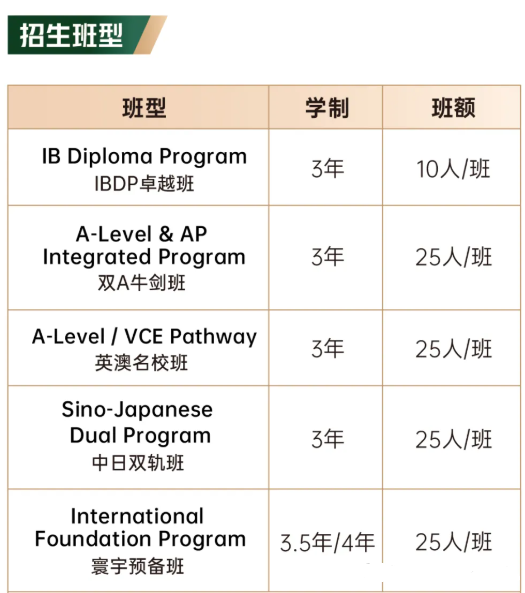 招生班型

| 班型 | 学制 | 班额 |
|---|---|---|
| IB Diploma Program IBDP卓越班 | 3年 | 10人/班 |
| A-Level & AP Integrated Program 双A牛剑班 | 3年 | 25人/班 |
| A-Level / VCE Pathway 英澳名校班 | 3年 | 25人/班 |
| Sino-Japanese Dual Program 中日双轨班 | 3年 | 25人/班 |
| International Foundation Program 寰宇预备班 | 3.5年/4年 | 25人/班 |